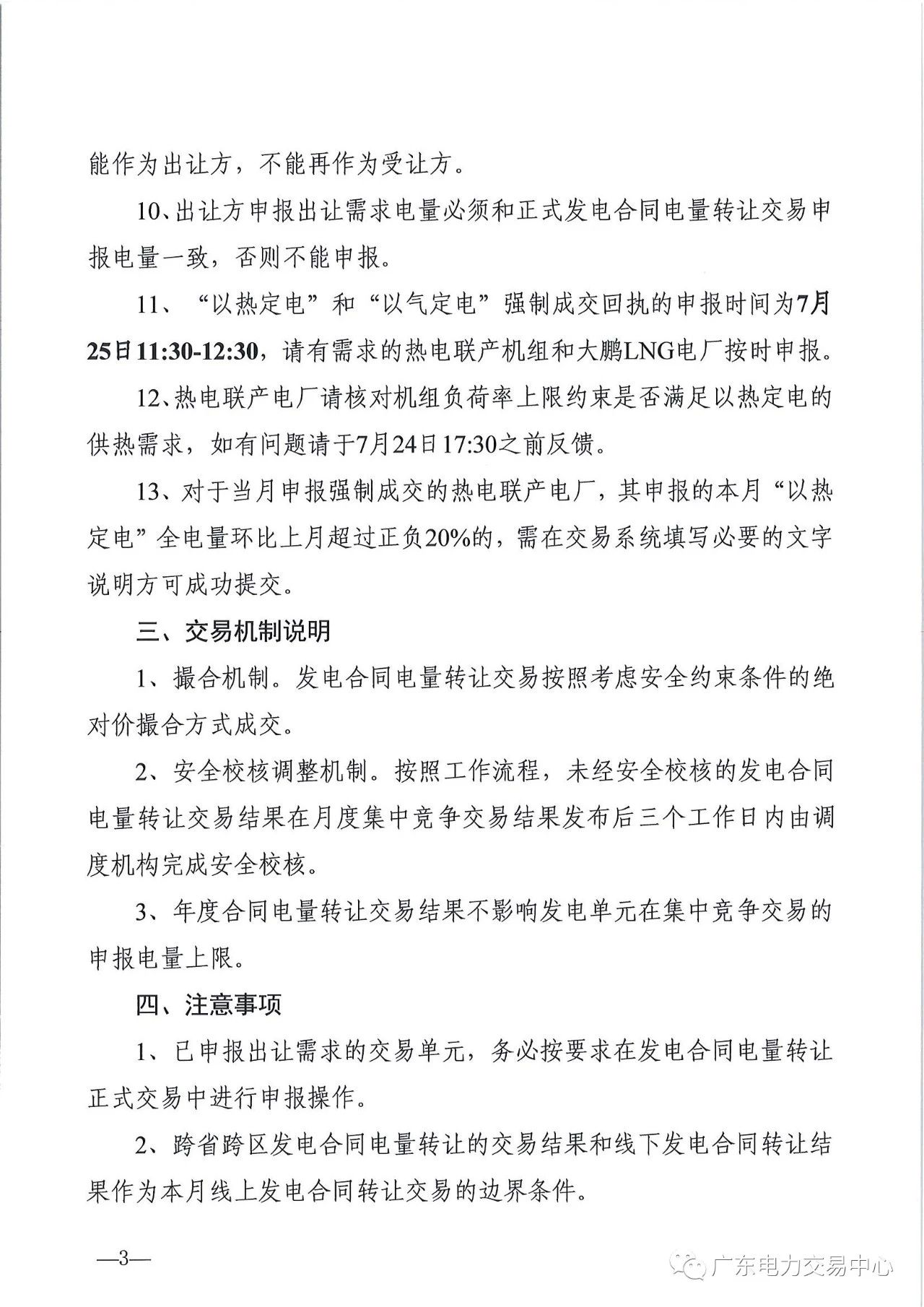 能作为出让方，不能再作为受让方。

10、出让方申报出让需求电量必须和正式发电合同电量转让交易申报电量一致，否则不能申报。

11、“以热定电”和“以气定电”强制成交回执的申报时间为7月25日11:30-12:30，请有需求的热电联产机组和大鹏LNG电厂按时申报。

12、热电联产电厂请核对机组负荷率上限约束是否满足以热定电的供热需求，如有问题请于7月24日17:30之前反馈。

13、对于当月申报强制成交的热电联产电厂，其申报的本月“以热定电”全电量环比上月超过正负20%的，需在交易系统填写必要的文字说明方可成功提交。

三、交易机制说明

1、撮合机制。发电合同电量转让交易按照考虑安全约束条件的绝对价撮合方式成交。

2、安全校核调整机制。按照工作流程，未经安全校核的发电合同电量转让交易结果在月度集中竞争交易结果发布后三个工作日内由调度机构完成安全校核。

3、年度合同电量转让交易结果不影响发电单元在集中竞争交易的申报电量上限。

四、注意事项

1、已申报出让需求的交易单元，务必按要求在发电合同电量转让正式交易中进行申报操作。

2、跨省跨区发电合同电量转让的交易结果和线下发电合同转让结果作为本月线上发电合同转让交易的边界条件。

—3—

广东电力交易中心